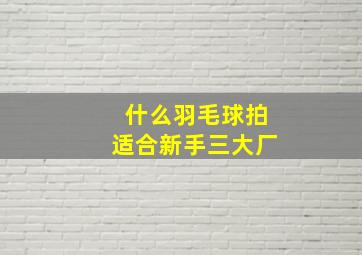 什么羽毛球拍
适合新手三大厂